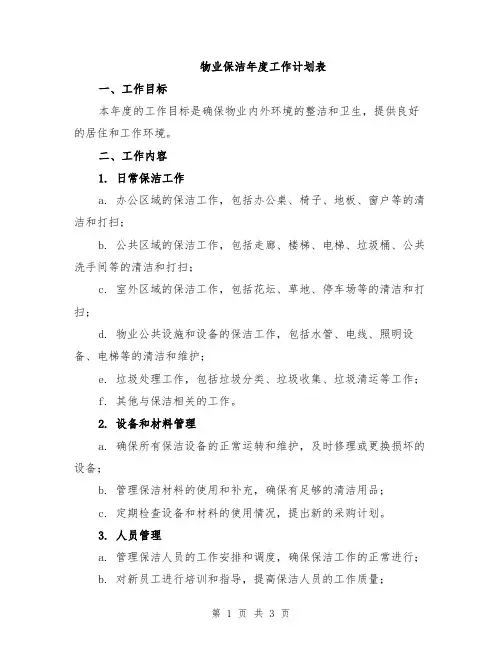 物业保洁年度工作计划表

一、工作目标

本年度的工作目标是确保物业内外环境的整洁和卫生，提供良好的居住和工作环境。

二、工作内容

1. 日常保洁工作

a. 办公区域的保洁工作，包括办公桌、椅子、地板、窗户等的清洁和打扫；

b. 公共区域的保洁工作，包括走廊、楼梯、电梯、垃圾桶、公共洗手间等的清洁和打扫；

c. 室外区域的保洁工作，包括花坛、草地、停车场等的清洁和打扫；

d. 物业公共设施和设备的保洁工作，包括水管、电线、照明设备、电梯等的清洁和维护；

e. 垃圾处理工作，包括垃圾分类、垃圾收集、垃圾清运等工作；

f. 其他与保洁相关的工作。

2. 设备和材料管理

a. 确保所有保洁设备的正常运转和维护，及时修理或更换损坏的设备；

b. 管理保洁材料的使用和补充，确保有足够的清洁用品；

c. 定期检查设备和材料的使用情况，提出新的采购计划。

3. 人员管理

a. 管理保洁人员的工作安排和调度，确保保洁工作的正常进行；

b. 对新员工进行培训和指导，提高保洁人员的工作质量；

第 1 页 共 3 页